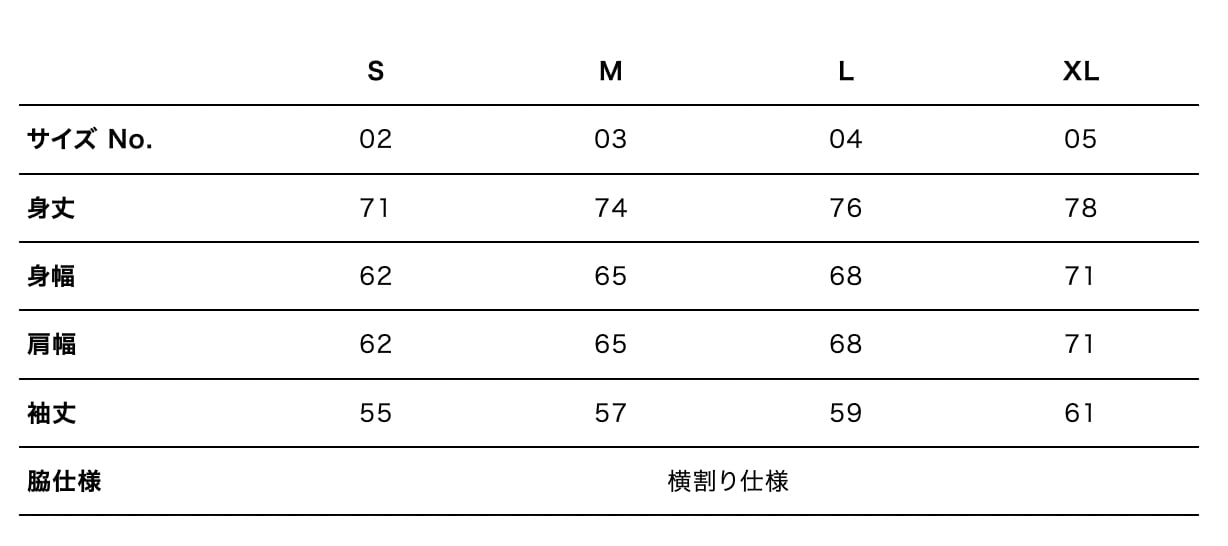 |  | S | M | L | XL |
|---|---|---|---|---|
| サイズ No. | 02 | 03 | 04 | 05 |
| 身丈 | 71 | 74 | 76 | 78 |
| 身幅 | 62 | 65 | 68 | 71 |
| 肩幅 | 62 | 65 | 68 | 71 |
| 袖丈 | 55 | 57 | 59 | 61 |
| 脇仕様 | 横割り仕様 |  |  |  |